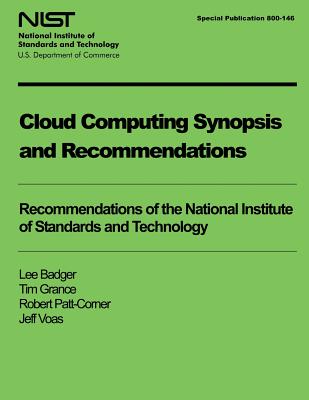 NIST
National Institute of Standards and Technology
U.S. Department of Commerce

Special Publication 800-146

Cloud Computing Synopsis and Recommendations

Recommendations of the National Institute of Standards and Technology

Lee Badger
Tim Grance
Robert Patt-Corner
Jeff Voas